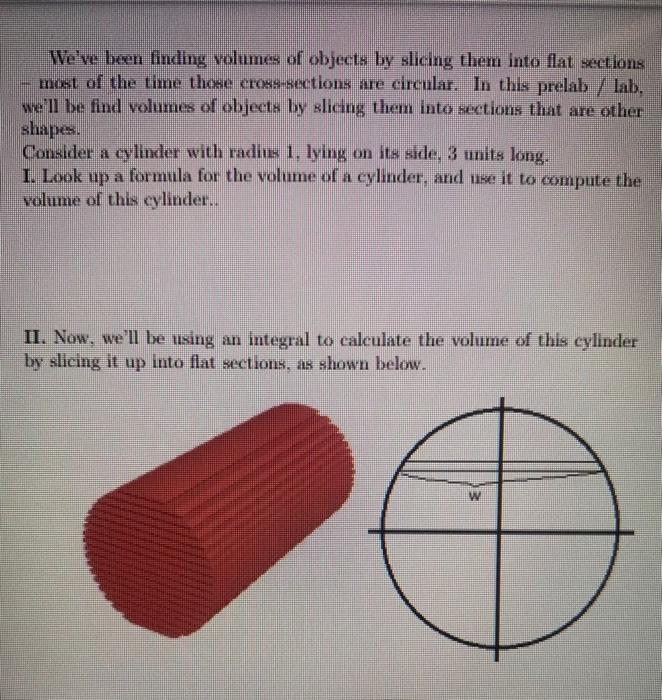 We've been finding volumes of objects by slicing them into flat sections – most of the time those cross-sections are circular. In this prelab / lab, we'll be find volumes of objects by slicing them into sections that are other shapes.

Consider a cylinder with radius 1, lying on its side, 3 units long.

I. Look up a formula for the volume of a cylinder, and use it to compute the volume of this cylinder..

II. Now, we'll be using an integral to calculate the volume of this cylinder by slicing it up into flat sections, as shown below.

w